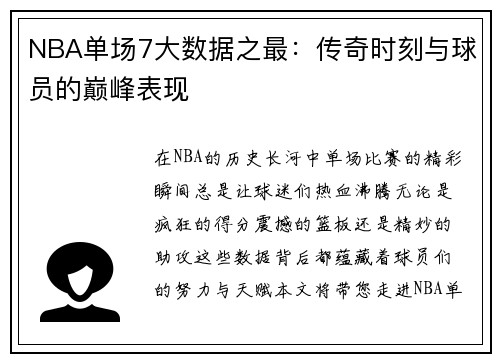 NBA单场7大数据之最：传奇时刻与球员的巅峰表现

在NBA的历史长河中单场比赛的精彩瞬间总是让球迷们热血沸腾无论是疯狂的得分震撼的篮板还是精妙的助攻这些数据背后都蕴藏着球员们的努力与天赋本文将带您走进NBA单